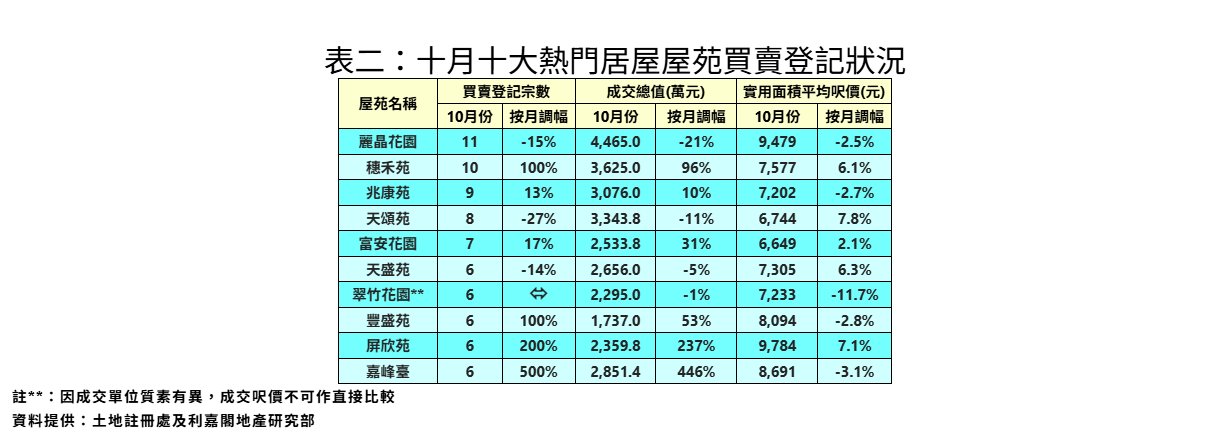 表二：十月十大熱門居屋屋苑買賣登記狀況

| 屋苑名稱 | 買賣登記宗數 10月份 | 買賣登記宗數 按月調幅 | 成交總值(萬元) 10月份 | 成交總值(萬元) 按月調幅 | 實用面積平均呎價(元) 10月份 | 實用面積平均呎價(元) 按月調幅 |
|---|---|---|---|---|---|---|
| 麗晶花園 | 11 | -15% | 4,465.0 | -21% | 9,479 | -2.5% |
| 穗禾苑 | 10 | 100% | 3,625.0 | 96% | 7,577 | 6.1% |
| 兆康苑 | 9 | 13% | 3,076.0 | 10% | 7,202 | -2.7% |
| 天頌苑 | 8 | -27% | 3,343.8 | -11% | 6,744 | 7.8% |
| 富安花園 | 7 | 17% | 2,533.8 | 31% | 6,649 | 2.1% |
| 天盛苑 | 6 | -14% | 2,656.0 | -5% | 7,305 | 6.3% |
| 翠竹花園** | 6 | ⇔ | 2,295.0 | -1% | 7,233 | -11.7% |
| 豐盛苑 | 6 | 100% | 1,737.0 | 53% | 8,094 | -2.8% |
| 屏欣苑 | 6 | 200% | 2,359.8 | 237% | 9,784 | 7.1% |
| 嘉峰臺 | 6 | 500% | 2,851.4 | 446% | 8,691 | -3.1% |

註**：因成交單位質素有異，成交呎價不可作直接比較
資料提供：土地註冊處及利嘉閣地產研究部